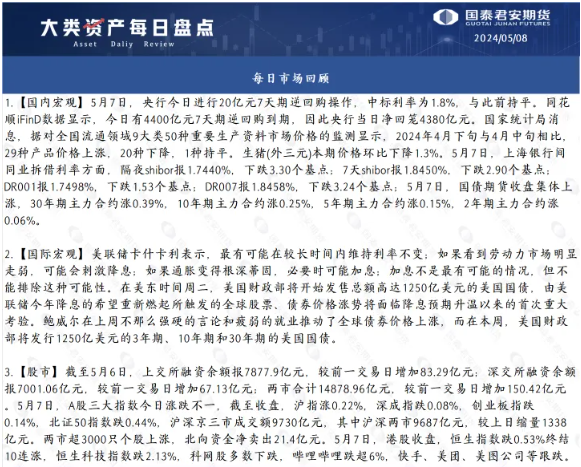 大类资产每日盘点
Asset Daliy Review

国泰君安期货
GUOTAI JUNAN FUTURES
2024/05/08

每日市场回顾

1.【国内宏观】5月7日，央行今日进行20亿元7天期逆回购操作，中标利率为1.8%，与此前持平。同花顺iFinD数据显示，今日有4400亿元7天期逆回购到期，因此央行当日净回笼4380亿元。国家统计局消息，据对全国流通领域9大类50种重要生产资料市场价格的监测显示，2024年4月下旬与4月中旬相比，29种产品价格上涨，20种下降，1种持平。生猪(外三元)本期价格环比下降1.3%。5月7日，上海银行间同业拆借利率方面，隔夜shibor报1.7440%，下跌3.30个基点；7天shibor报1.8450%，下跌2.90个基点；DR001报1.7498%，下跌1.53个基点；DR007报1.8458%，下跌3.24个基点；5月7日，国债期货收盘集体上涨，30年期主力合约涨0.39%，10年期主力合约涨0.25%，5年期主力合约涨0.15%，2年期主力合约涨0.06%。

2.【国际宏观】美联储卡什卡利表示，最有可能在较长时间内维持利率不变；如果看到劳动力市场明显走弱，可能会刺激降息；如果通胀变得根深蒂固，必要时可能加息；加息不是最有可能的情况，但不能排除这种可能性。在美东时间周二，美国财政部将开始发售总额高达1250亿美元的美国国债，由美联储今年降息的希望重新燃起所触发的全球股票、债券价格涨势将面临降息预期升温以来的首次重大考验。鲍威尔在上周不那么强硬的言论和疲弱的就业推动了全球债券价格上涨，而在本周，美国财政部将发行1250亿美元的3年期、10年期和30年期的美国国债。

3.【股市】截至5月6日，上交所融资余额报7877.9亿元，较前一交易日增加83.29亿元；深交所融资余额报7001.06亿元，较前一交易日增加67.13亿元；两市合计14878.96亿元，较前一交易日增加150.42亿元。5月7日，A股三大指数今日涨跌不一，截至收盘，沪指涨0.22%，深成指跌0.08%，创业板指跌0.14%，北证50指数跌0.44%，沪深京三市成交额9730亿元，其中沪深两市9687亿元，较上日缩量1338亿元。两市超3000只个股上涨，北向资金净卖出21.4亿元。5月7日，港股收盘，恒生指数跌0.53%终结10连涨，恒生科技指数跌2.13%，科网股多数下跌，哔哩哔哩跌超6%，快手、美团、美图公司等跟跌。